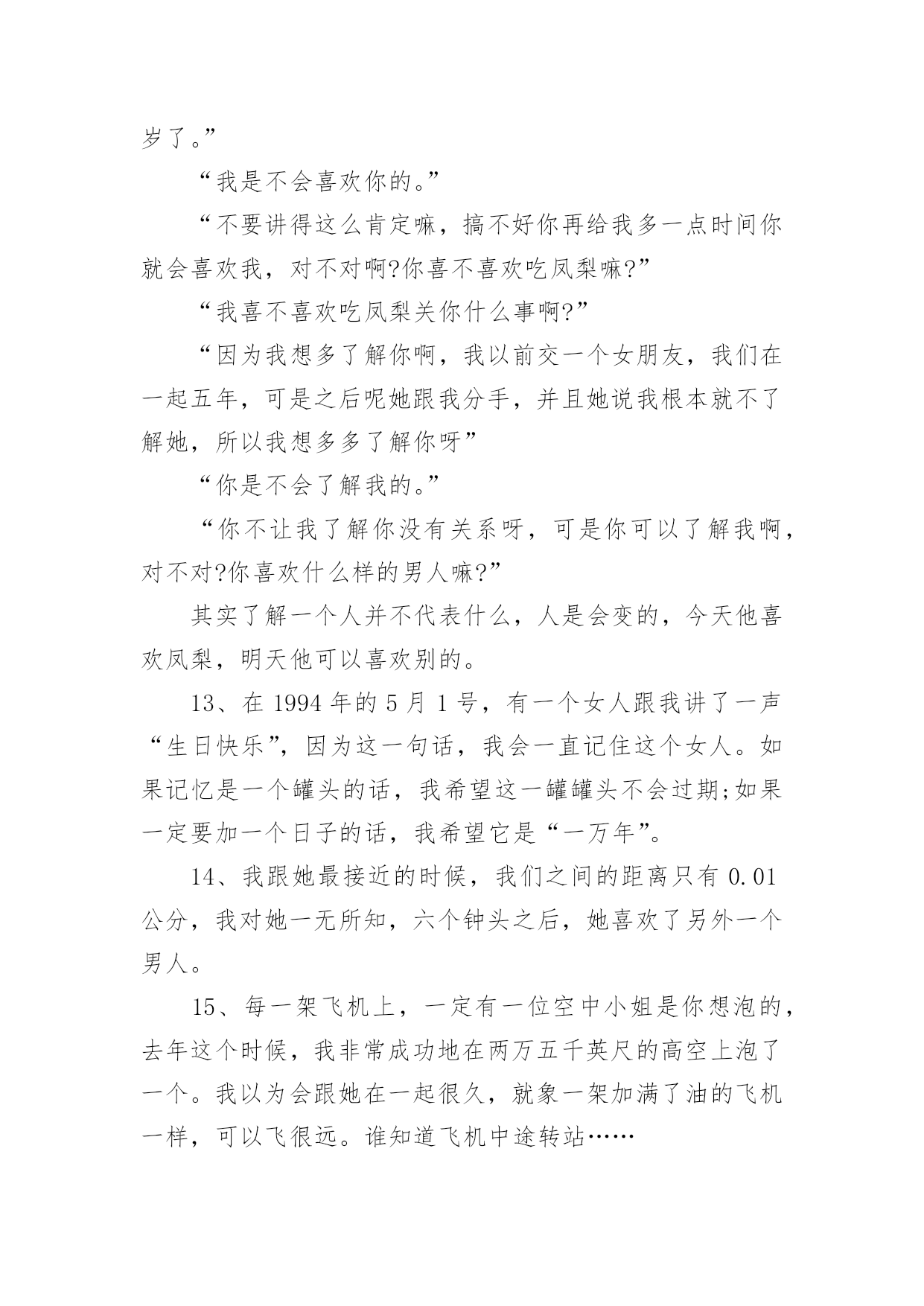 岁了。”

“我是不会喜欢你的。”

“不要讲得这么肯定嘛，搞不好你再给我多一点时间你就会喜欢我，对不对啊?你喜不喜欢吃凤梨嘛?”

“我喜不喜欢吃凤梨关你什么事啊?”

“因为我想多了解你啊，我以前交一个女朋友，我们在一起五年，可是之后呢她跟我分手，并且她说我根本就不了解她，所以我想多多了解你呀”

“你是不会了解我的。”

“你不让我了解你没有关系呀，可是你可以了解我啊，对不对?你喜欢什么样的男人嘛?”

其实了解一个人并不代表什么，人是会变的，今天他喜欢凤梨，明天他可以喜欢别的。

13、在 1994 年的 5 月 1 号，有一个女人跟我讲了一声“生日快乐”，因为这一句话，我会一直记住这个女人。如果记忆是一个罐头的话，我希望这一罐罐头不会过期;如果一定要加一个日子的话，我希望它是“一万年”。

14、我跟她最接近的时候，我们之间的距离只有 0.01 公分，我对她一无所知，六个钟头之后，她喜欢了另外一个男人。

15、每一架飞机上，一定有一位空中小姐是你想泡的，去年这个时候，我非常成功地在两万五千英尺的高空上泡了一个。我以为会跟她在一起很久，就象一架加满了油的飞机一样，可以飞很远。谁知道飞机中途转站……